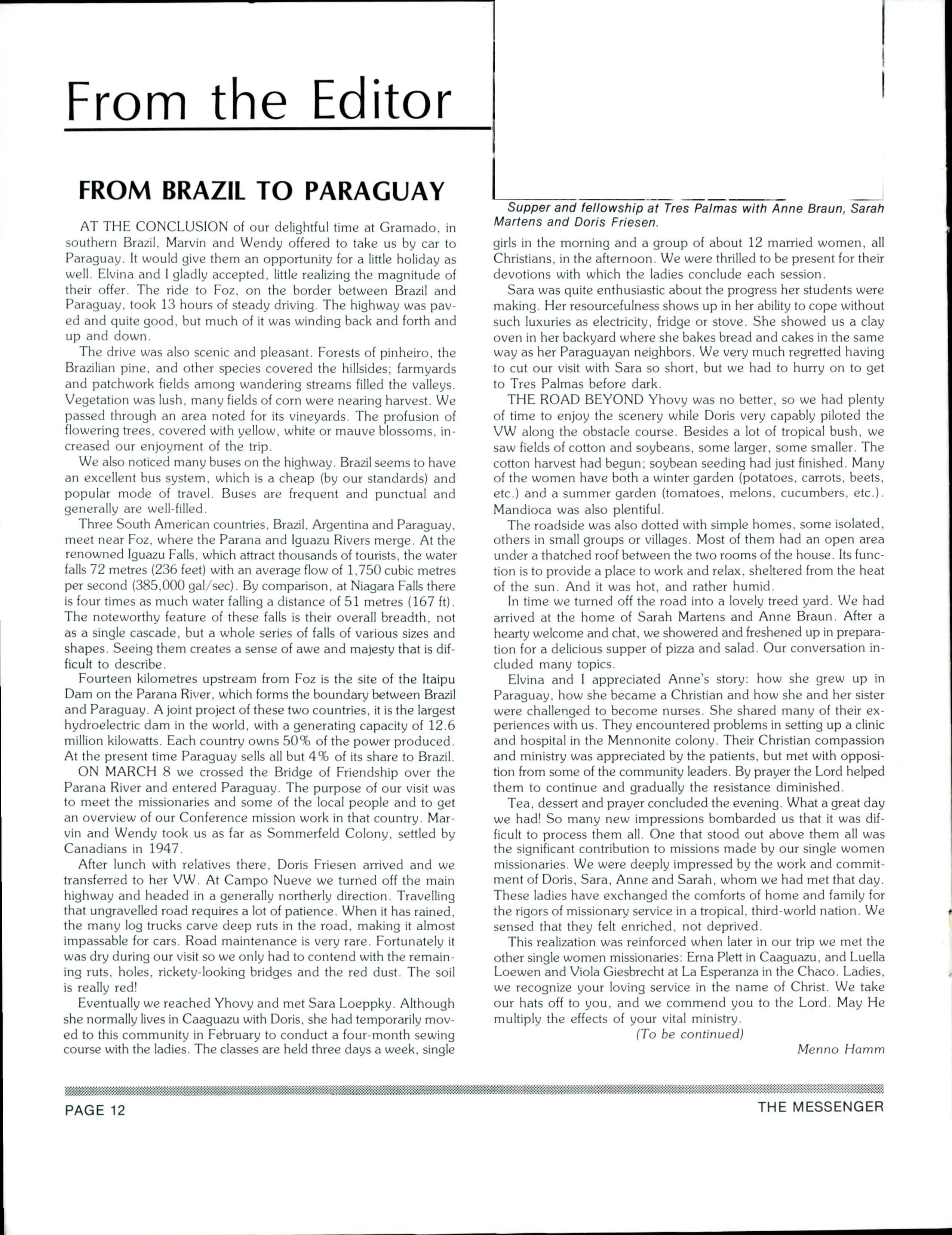 From the Editor

FROM BRAZIL TO PARAGUAY

AT THE CONCLUSION of our delightful time at Gramado, in southern Brazil, Marvin and Wendy offered to take us by car to Paraguay. It would give them an opportunity for a little holiday as well. Elvina and I gladly accepted, little realizing the magnitude of their offer. The ride to Foz, on the border between Brazil and Paraguay, took 13 hours of steady driving. The highway was paved and quite good, but much of it was winding back and forth and up and down.

The drive was also scenic and pleasant. Forests of pinheiro, the Brazilian pine, and other species covered the hillsides; farmyards and patchwork fields among wandering streams filled the valleys. Vegetation was lush, many fields of corn were nearing harvest. We passed through an area noted for its vineyards. The profusion of flowering trees, covered with yellow, white or mauve blossoms, increased our enjoyment of the trip.

We also noticed many buses on the highway. Brazil seems to have an excellent bus system, which is a cheap (by our standards) and popular mode of travel. Buses are frequent and punctual and generally are well-filled.

Three South American countries, Brazil, Argentina and Paraguay, meet near Foz, where the Parana and Iguazu Rivers merge. At the renowned Iguazu Falls, which attract thousands of tourists, the water falls 72 metres (236 feet) with an average flow of 1,750 cubic metres per second (385,000 gal/sec). By comparison, at Niagara Falls there is four times as much water falling a distance of 51 metres (167 ft). The noteworthy feature of these falls is their overall breadth, not as a single cascade, but a whole series of falls of various sizes and shapes. Seeing them creates a sense of awe and majesty that is difficult to describe.

Fourteen kilometres upstream from Foz is the site of the Itaipu Dam on the Parana River, which forms the boundary between Brazil and Paraguay. A joint project of these two countries, it is the largest hydroelectric dam in the world, with a generating capacity of 12.6 million kilowatts. Each country owns 50% of the power produced. At the present time Paraguay sells all but 4% of its share to Brazil.

ON MARCH 8 we crossed the Bridge of Friendship over the Parana River and entered Paraguay. The purpose of our visit was to meet the missionaries and some of the local people and to get an overview of our Conference mission work in that country. Marvin and Wendy took us as far as Sommerfeld Colony, settled by Canadians in 1947.

After lunch with relatives there, Doris Friesen arrived and we transferred to her VW. At Campo Nueve we turned off the main highway and headed in a generally northerly direction. Travelling that ungravelled road requires a lot of patience. When it has rained, the many log trucks carve deep ruts in the road, making it almost impassable for cars. Road maintenance is very rare. Fortunately it was dry during our visit so we only had to contend with the remaining ruts, holes, rickety-looking bridges and the red dust. The soil is really red!

Eventually we reached Yhovy and met Sara Loeppky. Although she normally lives in Caaguazu with Doris, she had temporarily moved to this community in February to conduct a four-month sewing course with the ladies. The classes are held three days a week, single

Supper and fellowship at Tres Palmas with Anne Braun, Sarah Martens and Doris Friesen.

girls in the morning and a group of about 12 married women, all Christians, in the afternoon. We were thrilled to be present for their devotions with which the ladies conclude each session.

Sara was quite enthusiastic about the progress her students were making. Her resourcefulness shows up in her ability to cope without such luxuries as electricity, fridge or stove. She showed us a clay oven in her backyard where she bakes bread and cakes in the same way as her Paraguayan neighbors. We very much regretted having to cut our visit with Sara so short, but we had to hurry on to get to Tres Palmas before dark.

THE ROAD BEYOND Yhovy was no better, so we had plenty of time to enjoy the scenery while Doris very capably piloted the VW along the obstacle course. Besides a lot of tropical bush, we saw fields of cotton and soybeans, some larger, some smaller. The cotton harvest had begun; soybean seeding had just finished. Many of the women have both a winter garden (potatoes, carrots, beets, etc.) and a summer garden (tomatoes, melons, cucumbers, etc.). Mandioca was also plentiful.

The roadside was also dotted with simple homes, some isolated, others in small groups or villages. Most of them had an open area under a thatched roof between the two rooms of the house. Its function is to provide a place to work and relax, sheltered from the heat of the sun. And it was hot, and rather humid.

In time we turned off the road into a lovely treed yard. We had arrived at the home of Sarah Martens and Anne Braun. After a hearty welcome and chat, we showered and freshened up in preparation for a delicious supper of pizza and salad. Our conversation included many topics.

Elvina and I appreciated Anne's story: how she grew up in Paraguay, how she became a Christian and how she and her sister were challenged to become nurses. She shared many of their experiences with us. They encountered problems in setting up a clinic and hospital in the Mennonite colony. Their Christian compassion and ministry was appreciated by the patients, but met with opposition from some of the community leaders. By prayer the Lord helped them to continue and gradually the resistance diminished.

Tea, dessert and prayer concluded the evening. What a great day we had! So many new impressions bombarded us that it was difficult to process them all. One that stood out above them all was the significant contribution to missions made by our single women missionaries. We were deeply impressed by the work and commitment of Doris, Sara, Anne and Sarah, whom we had met that day. These ladies have exchanged the comforts of home and family for the rigors of missionary service in a tropical, third-world nation. We sensed that they felt enriched, not deprived.

This realization was reinforced when later in our trip we met the other single women missionaries: Erna Plett in Caaguazu, and Luella Loewen and Viola Giesbrecht at La Esperanza in the Chaco. Ladies, we recognize your loving service in the name of Christ. We take our hats off to you, and we commend you to the Lord. May He multiply the effects of your vital ministry.

(To be continued)

Menno Hamm

PAGE 12

THE MESSENGER